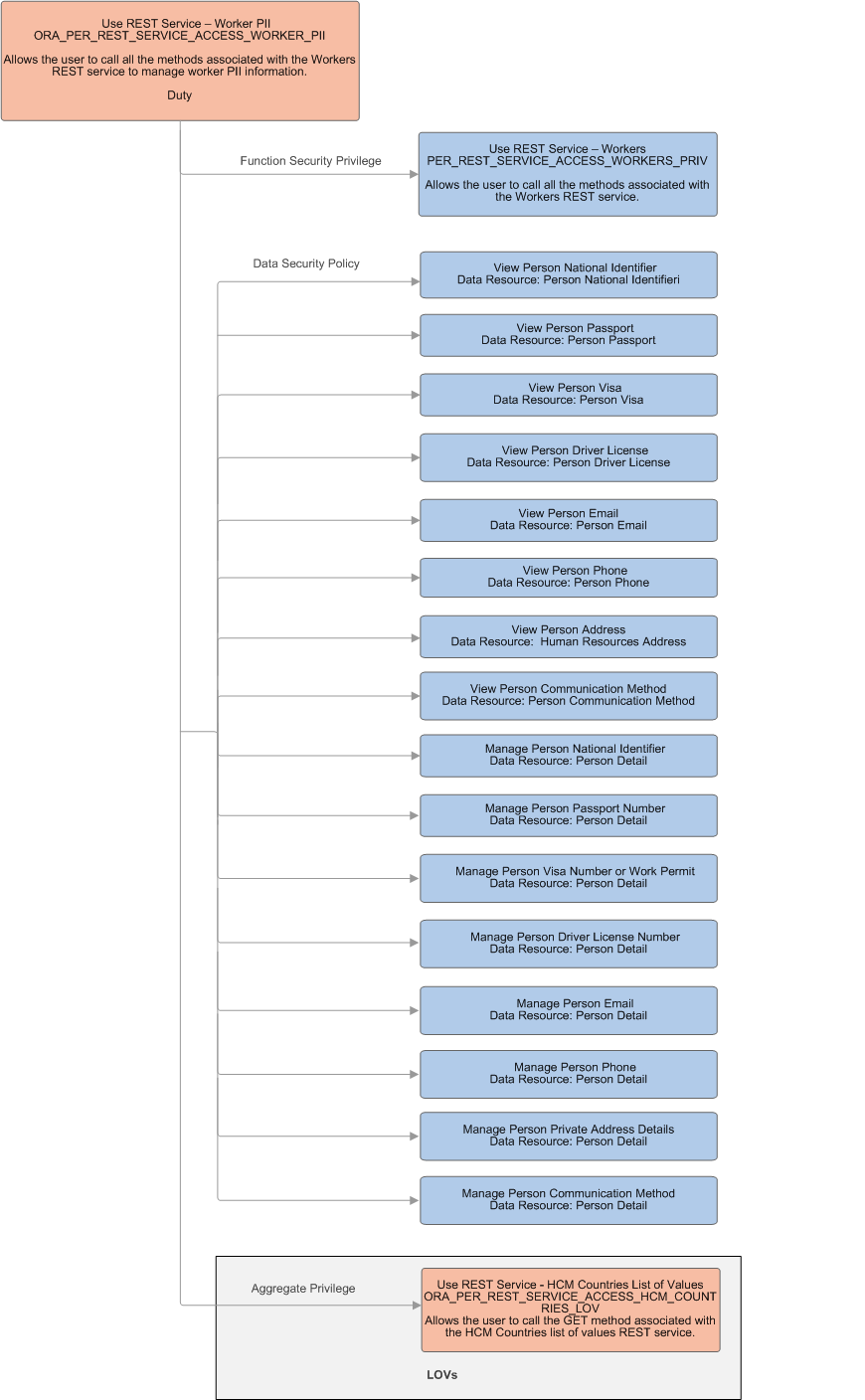 Use REST Service – Worker PII
ORA_PER_REST_SERVICE_ACCESS_WORKER_PII

Allows the user to call all the methods associated with the Workers REST service to manage worker PII information.

Duty

Function Security Privilege

Use REST Service – Workers
PER_REST_SERVICE_ACCESS_WORKERS_PRIV

Allows the user to call all the methods associated with the Workers REST service.

Data Security Policy

View Person National Identifier
Data Resource: Person National Identifieri

View Person Passport
Data Resource: Person Passport

View Person Visa
Data Resource: Person Visa

View Person Driver License
Data Resource: Person Driver License

View Person Email
Data Resource: Person Email

View Person Phone
Data Resource: Person Phone

View Person Address
Data Resource: Human Resources Address

View Person Communication Method
Data Resource: Person Communication Method

Manage Person National Identifier
Data Resource: Person Detail

Manage Person Passport Number
Data Resource: Person Detail

Manage Person Visa Number or Work Permit
Data Resource: Person Detail

Manage Person Driver License Number
Data Resource: Person Detail

Manage Person Email
Data Resource: Person Detail

Manage Person Phone
Data Resource: Person Detail

Manage Person Private Address Details
Data Resource: Person Detail

Manage Person Communication Method
Data Resource: Person Detail

Aggregate Privilege

Use REST Service - HCM Countries List of Values
ORA_PER_REST_SERVICE_ACCESS_HCM_COUNTRIES_LOV
Allows the user to call the GET method associated with the HCM Countries list of values REST service.

LOVs